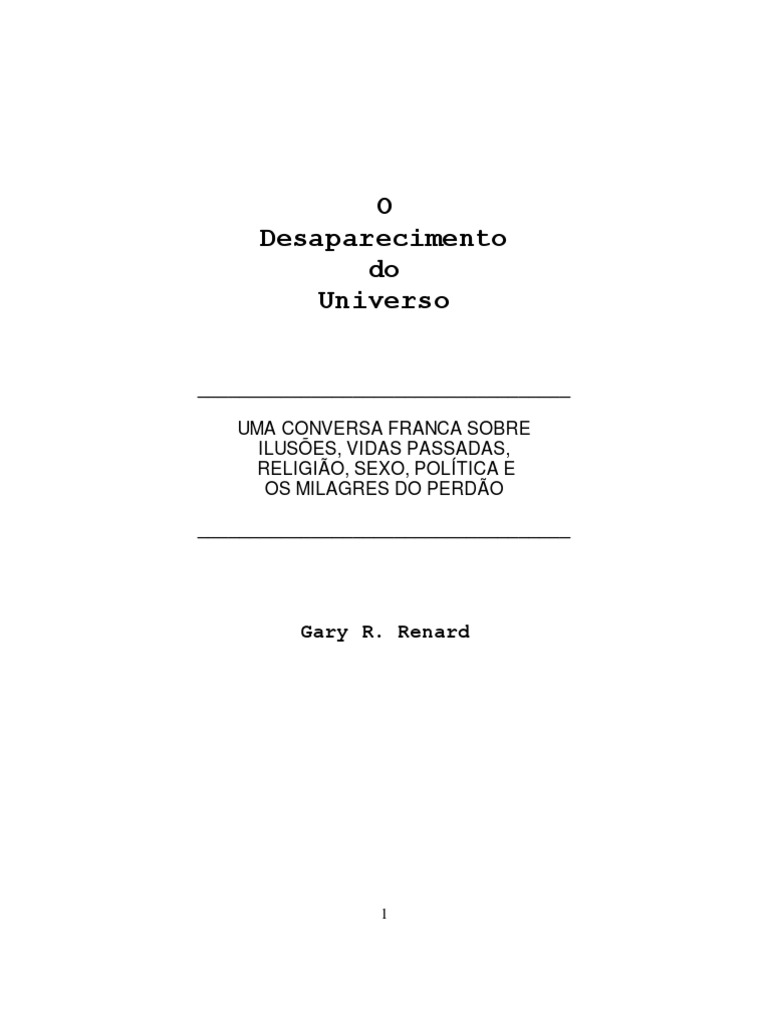 O
Desaparecimento
do
Universo

UMA CONVERSA FRANCA SOBRE
ILUSÕES, VIDAS PASSADAS,
RELIGIÃO, SEXO, POLÍTICA E
OS MILAGRES DO PERDÃO

Gary R. Renard

1